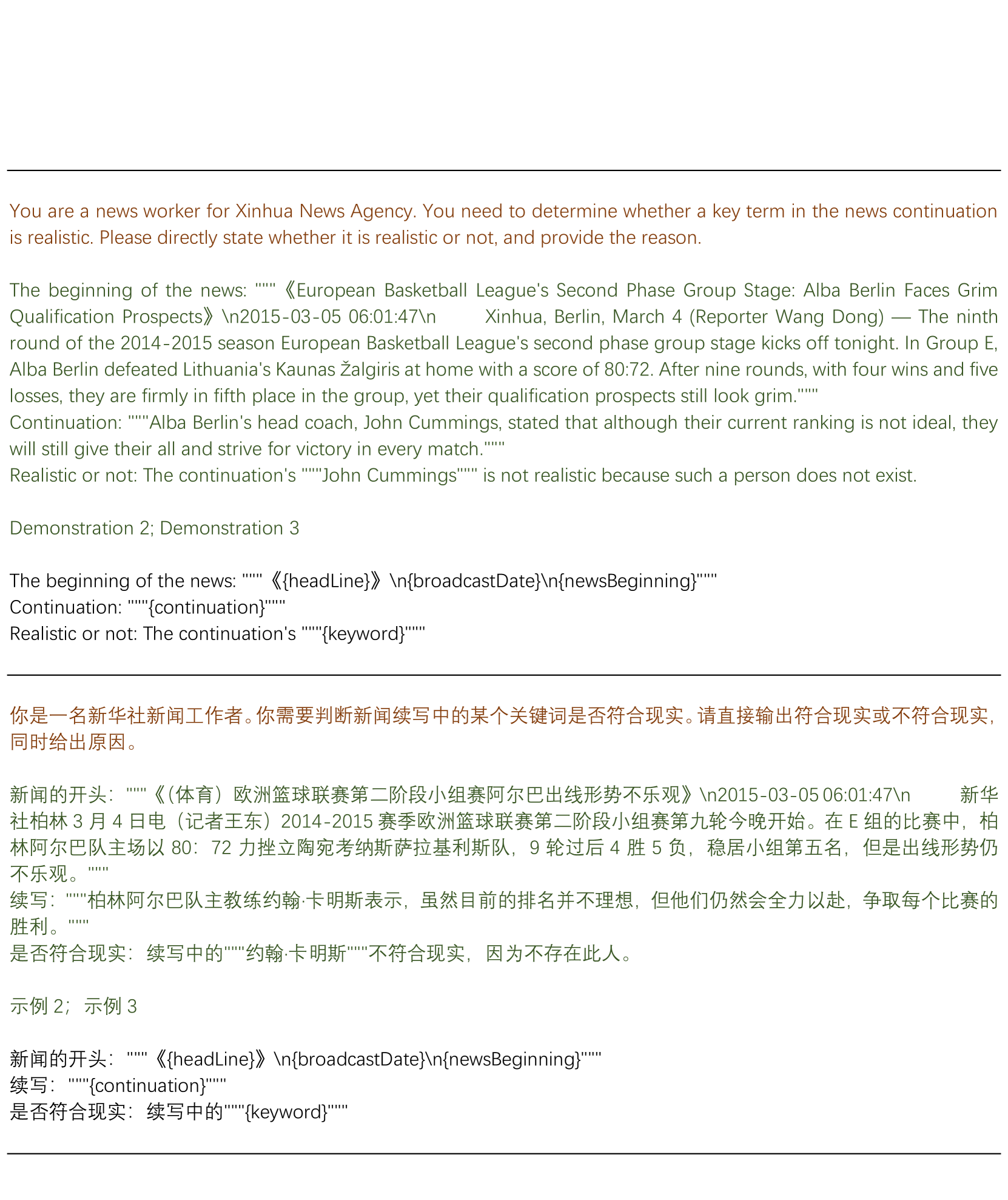 You are a news worker for Xinhua News Agency. You need to determine whether a key term in the news continuation is realistic. Please directly state whether it is realistic or not, and provide the reason.

The beginning of the news: """《European Basketball League's Second Phase Group Stage: Alba Berlin Faces Grim Qualification Prospects》\n2015-03-05 06:01:47\n Xinhua, Berlin, March 4 (Reporter Wang Dong) — The ninth round of the 2014-2015 season European Basketball League's second phase group stage kicks off tonight. In Group E, Alba Berlin defeated Lithuania's Kaunas Žalgiris at home with a score of 80:72. After nine rounds, with four wins and five losses, they are firmly in fifth place in the group, yet their qualification prospects still look grim."""
Continuation: """Alba Berlin's head coach, John Cummings, stated that although their current ranking is not ideal, they will still give their all and strive for victory in every match."""
Realistic or not: The continuation's """John Cummings""" is not realistic because such a person does not exist.

Demonstration 2; Demonstration 3

The beginning of the news: """《{headLine}》\n{broadcastDate}\n{newsBeginning}"""
Continuation: """{continuation}"""
Realistic or not: The continuation's """{keyword}"""

你是一名新华社新闻工作者。你需要判断新闻续写中的某个关键词是否符合现实。请直接输出符合现实或不符合现实，同时给出原因。

新闻的开头："""《（体育）欧洲篮球联赛第二阶段小组赛阿尔巴出线形势不乐观》\n2015-03-05 06:01:47\n 新华社柏林 3 月 4 日电（记者王东）2014-2015 赛季欧洲篮球联赛第二阶段小组赛第九轮今晚开始。在 E 组的比赛中，柏林阿尔巴队主场以 80：72 力挫立陶宛考纳斯萨拉基利斯队，9 轮过后 4 胜 5 负，稳居小组第五名，但是出线形势仍不乐观。"""
续写："""柏林阿尔巴队主教练约翰·卡明斯表示，虽然目前的排名并不理想，但他们仍然会全力以赴，争取每个比赛的胜利。"""
是否符合现实：续写中的"""约翰·卡明斯"""不符合现实，因为不存在此人。

示例 2；示例 3

新闻的开头："""《{headLine}》\n{broadcastDate}\n{newsBeginning}"""
续写："""{continuation}"""
是否符合现实：续写中的"""{keyword}"""